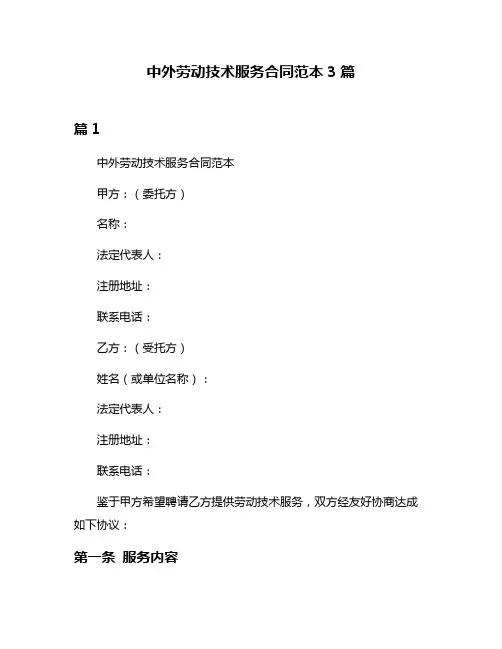 中外劳动技术服务合同范本 3 篇

篇 1

中外劳动技术服务合同范本

甲方：（委托方）

名称：

法定代表人：

注册地址：

联系电话：

乙方：（受托方）

姓名（或单位名称）：

法定代表人：

注册地址：

联系电话：

鉴于甲方希望聘请乙方提供劳动技术服务，双方经友好协商达成如下协议：

第一条 服务内容